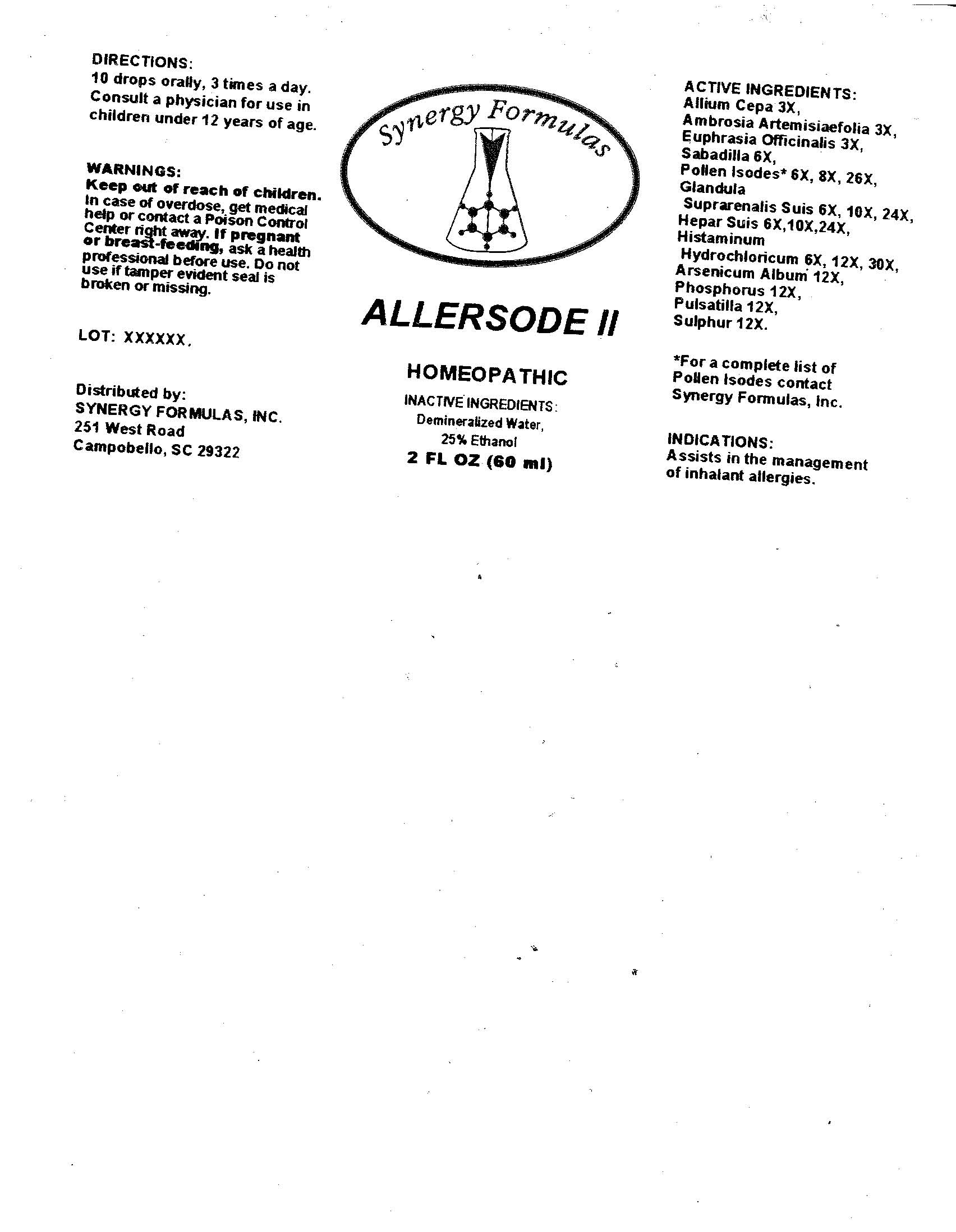 DIRECTIONS:
10 drops orally, 3 times a day. Consult a physician for use in children under 12 years of age.

WARNINGS:
Keep out of reach of children. In case of overdose, get medical help or contact a Poison Control Center right away. If pregnant or breast-feeding, ask a health professional before use. Do not use if tamper evident seal is broken or missing.

LOT: XXXXXX.

Distributed by:
SYNERGY FORMULAS, INC.
251 West Road
Campobello, SC 29322

Synergy Formulas

ALLERSODE II

HOMEOPATHIC

INACTIVE INGREDIENTS:
Demineralized Water,
25% Ethanol
2 FL OZ (60 ml)

ACTIVE INGREDIENTS:
Allium Cepa 3X,
Ambrosia Artemisiaefolia 3X,
Euphrasia Officinalis 3X,
Sabadilla 6X,
Pollen Isodes* 6X, 8X, 26X,
Glandula
Suprarenalis Suis 6X, 10X, 24X,
Hepar Suis 6X,10X,24X,
Histaminum
Hydrochloricum 6X, 12X, 30X,
Arsenicum Album 12X,
Phosphorus 12X,
Pulsatilla 12X,
Sulphur 12X.

*For a complete list of Pollen Isodes contact Synergy Formulas, Inc.

INDICATIONS:
Assists in the management of inhalant allergies.